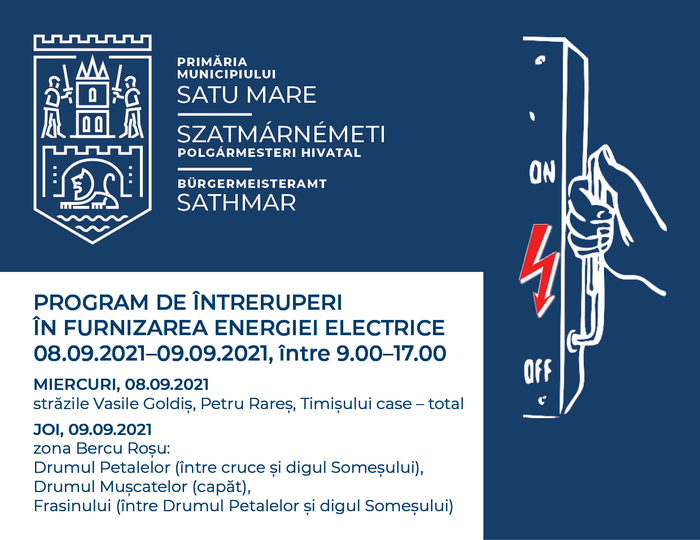 PRIMĂRIA
MUNICIPIULUI
SATU MARE

SZATMÁRNÉMETI
POLGÁRMESTERI HIVATAL

BÜRGERMEISTERAMT
SATHMAR

ON

OFF

PROGRAM DE ÎNTRERUPERI
ÎN FURNIZAREA ENERGIEI ELECTRICE
08.09.2021–09.09.2021, între 9.00–17.00

MIERCURI, 08.09.2021
străzile Vasile Goldiș, Petru Rareș, Timișului case – total

JOI, 09.09.2021
zona Bercu Roșu:
Drumul Petalelor (între cruce și digul Someșului),
Drumul Mușcatelor (capăt),
Frasinului (între Drumul Petalelor și digul Someșului)